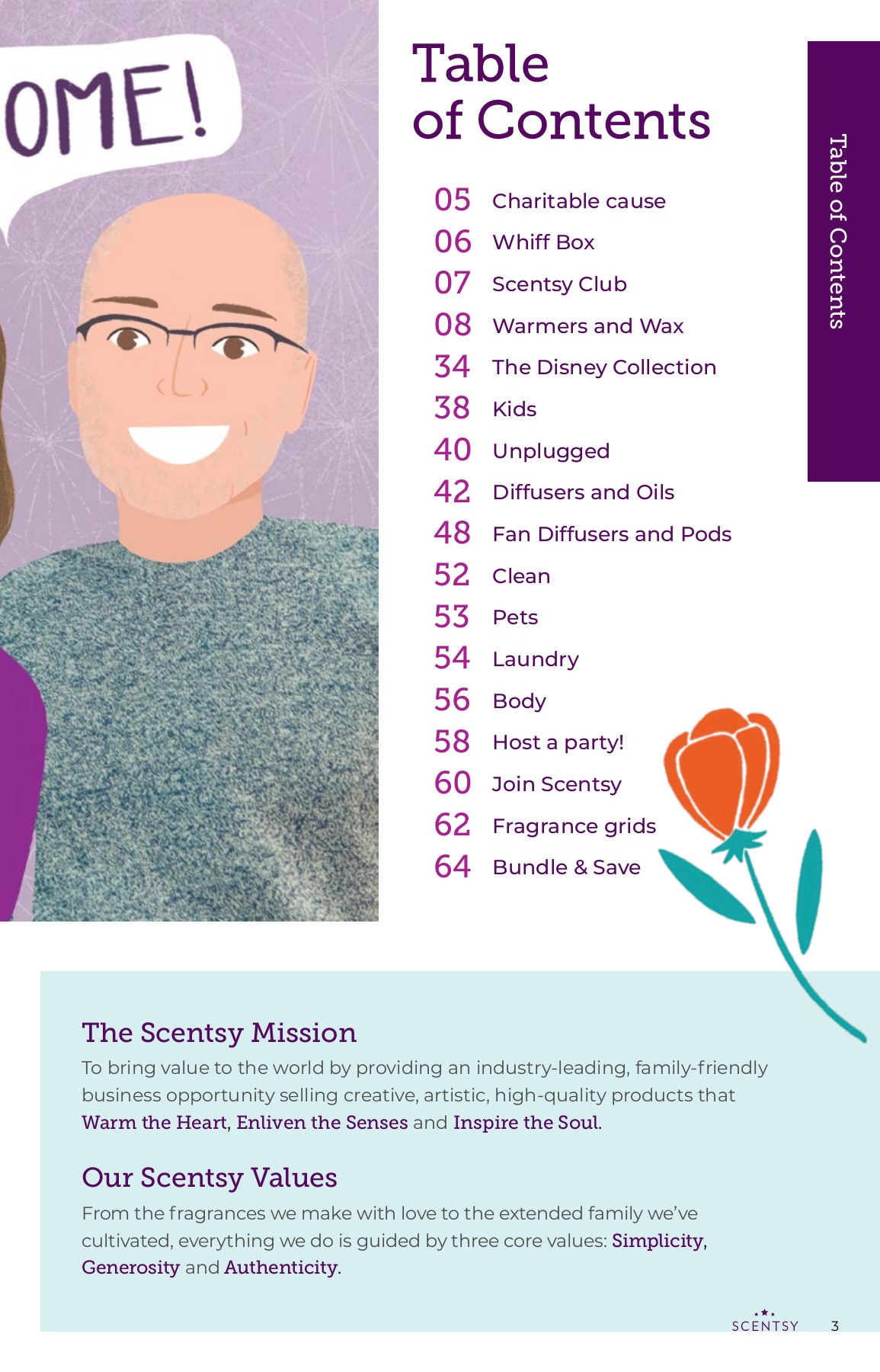 OME!

Table of Contents

05 Charitable cause
06 Whiff Box
07 Scentsy Club
08 Warmers and Wax
34 The Disney Collection
38 Kids
40 Unplugged
42 Diffusers and Oils
48 Fan Diffusers and Pods
52 Clean
53 Pets
54 Laundry
56 Body
58 Host a party!
60 Join Scentsy
62 Fragrance grids
64 Bundle & Save

Table of Contents

The Scentsy Mission
To bring value to the world by providing an industry-leading, family-friendly business opportunity selling creative, artistic, high-quality products that Warm the Heart, Enliven the Senses and Inspire the Soul.

Our Scentsy Values
From the fragrances we make with love to the extended family we've cultivated, everything we do is guided by three core values: Simplicity, Generosity and Authenticity.

SCENTSY 3